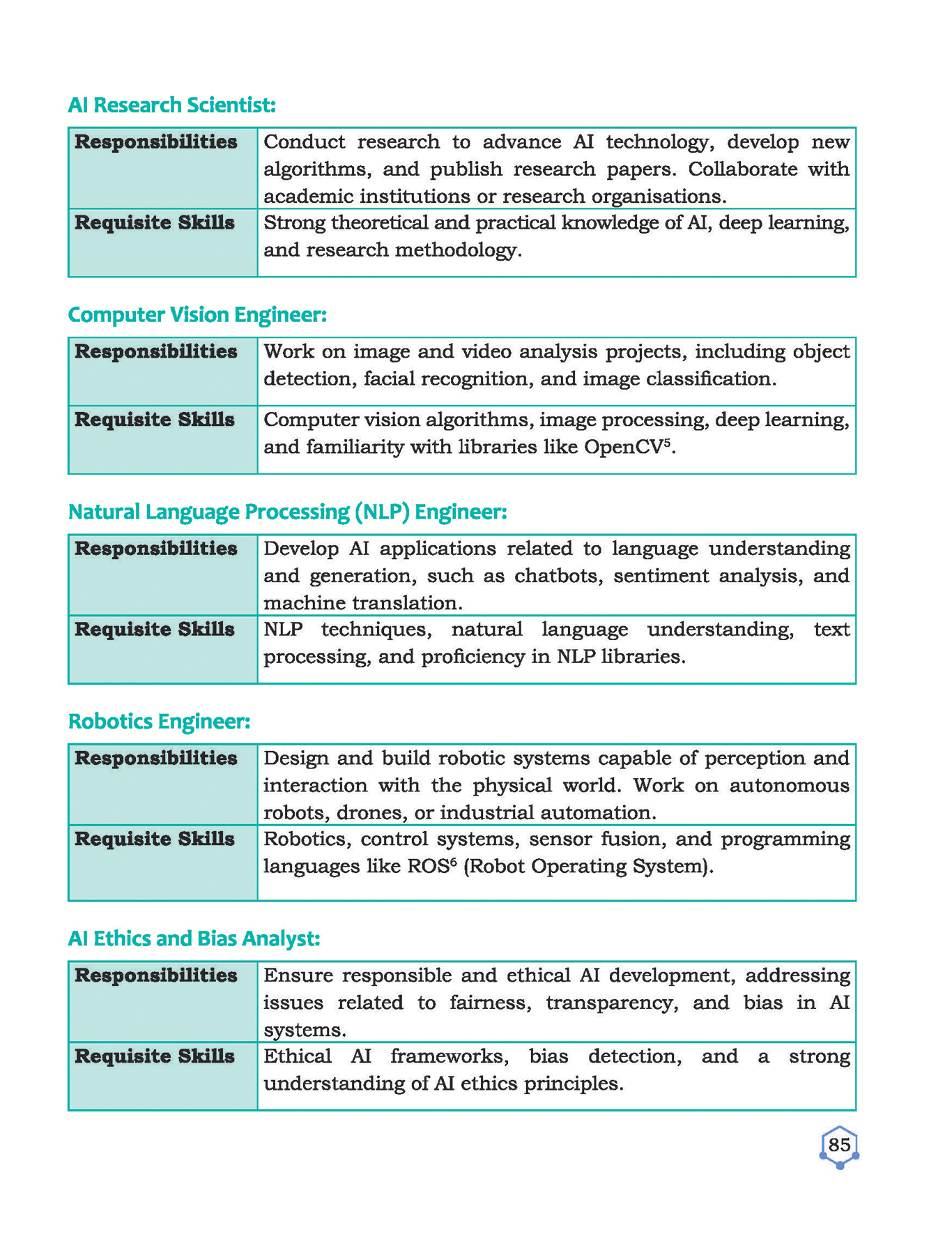 AI Research Scientist:

| Responsibilities | Conduct research to advance AI technology, develop new algorithms, and publish research papers. Collaborate with academic institutions or research organisations. |
|---|---|
| Requisite Skills | Strong theoretical and practical knowledge of AI, deep learning, and research methodology. |

Computer Vision Engineer:

| Responsibilities | Work on image and video analysis projects, including object detection, facial recognition, and image classification. |
|---|---|
| Requisite Skills | Computer vision algorithms, image processing, deep learning, and familiarity with libraries like OpenCV$^5$. |

Natural Language Processing (NLP) Engineer:

| Responsibilities | Develop AI applications related to language understanding and generation, such as chatbots, sentiment analysis, and machine translation. |
|---|---|
| Requisite Skills | NLP techniques, natural language understanding, text processing, and proficiency in NLP libraries. |

Robotics Engineer:

| Responsibilities | Design and build robotic systems capable of perception and interaction with the physical world. Work on autonomous robots, drones, or industrial automation. |
|---|---|
| Requisite Skills | Robotics, control systems, sensor fusion, and programming languages like ROS$^6$ (Robot Operating System). |

AI Ethics and Bias Analyst:

| Responsibilities | Ensure responsible and ethical AI development, addressing issues related to fairness, transparency, and bias in AI systems. |
|---|---|
| Requisite Skills | Ethical AI frameworks, bias detection, and a strong understanding of AI ethics principles. |

85